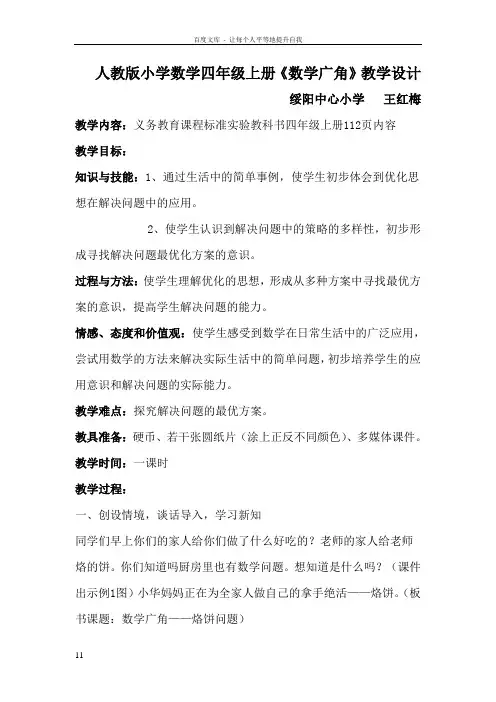 百度文库 - 让每个人平等地提升自我

人教版小学数学四年级上册《数学广角》教学设计

绥阳中心小学　王红梅

教学内容：义务教育课程标准实验教科书四年级上册112页内容

教学目标：

知识与技能：1、通过生活中的简单事例，使学生初步体会到优化思想在解决问题中的应用。

2、使学生认识到解决问题中的策略的多样性，初步形成寻找解决问题最优化方案的意识。

过程与方法：使学生理解优化的思想，形成从多种方案中寻找最优方案的意识，提高学生解决问题的能力。

情感、态度和价值观：使学生感受到数学在日常生活中的广泛应用，尝试用数学的方法来解决实际生活中的简单问题，初步培养学生的应用意识和解决问题的实际能力。

教学难点：探究解决问题的最优方案。

教具准备：硬币、若干张圆纸片（涂上正反不同颜色）、多媒体课件。

教学时间：一课时

教学过程：

一、创设情境，谈话导入，学习新知

同学们早上你们的家人给你们做了什么好吃的？老师的家人给老师烙的饼。你们知道吗厨房里也有数学问题。想知道是什么吗？（课件出示例1图）小华妈妈正在为全家人做自己的拿手绝活——烙饼。（板书课题：数学广角——烙饼问题）

11